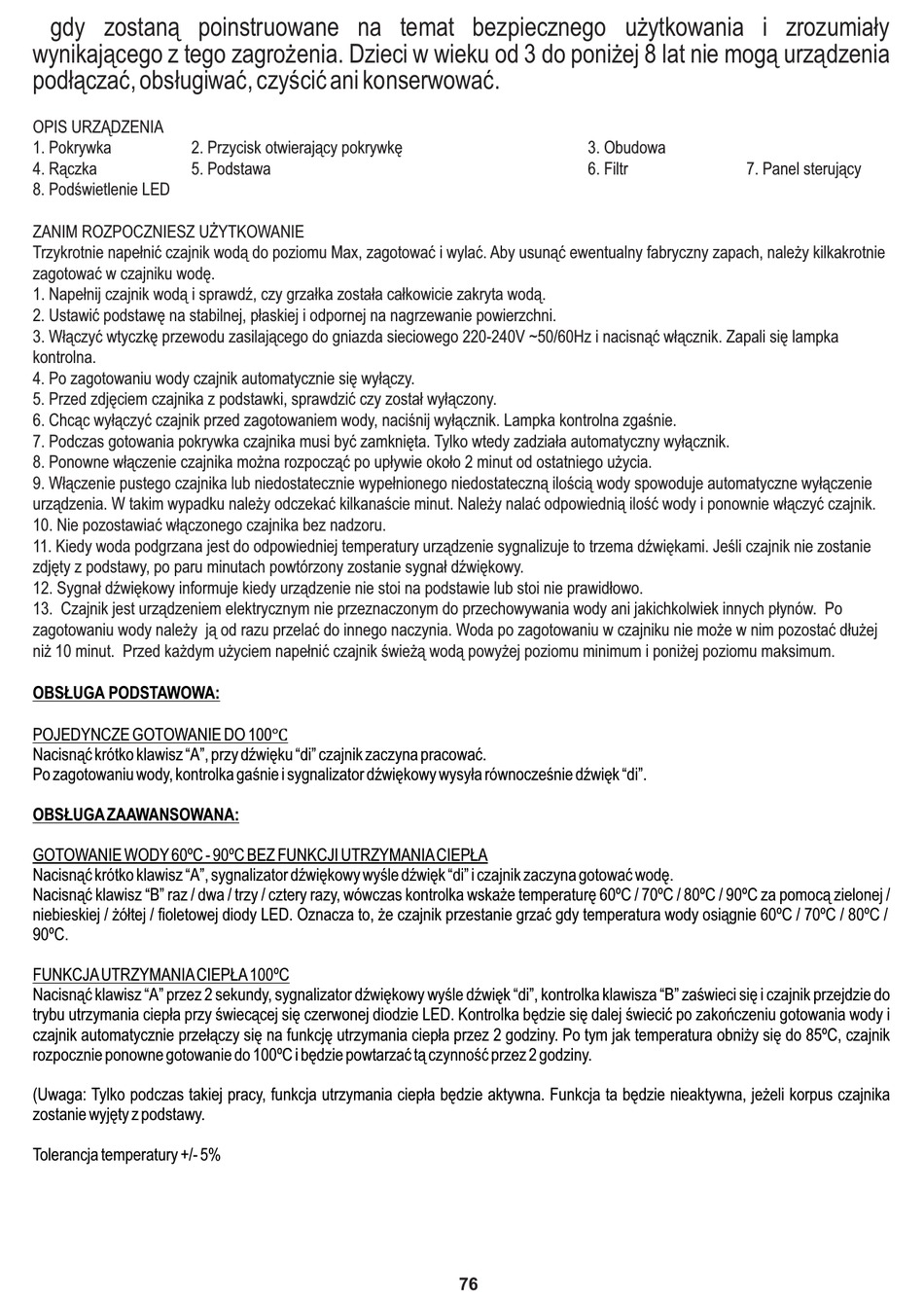 gdy zostaną poinstruowane na temat bezpiecznego użytkowania i zrozumiały wynikającego z tego zagrożenia. Dzieci w wieku od 3 do poniżej 8 lat nie mogą urządzenia podłączać, obsługiwać, czyścić ani konserwować.

OPIS URZĄDZENIA
1. Pokrywka
2. Przycisk otwierający pokrywkę
3. Obudowa
4. Rączka
5. Podstawa
6. Filtr
7. Panel sterujący
8. Podświetlenie LED

ZANIM ROZPOCZNIESZ UŻYTKOWANIE
Trzykrotnie napełnić czajnik wodą do poziomu Max, zagotować i wylać. Aby usunąć ewentualny fabryczny zapach, należy kilkakrotnie zagotować w czajniku wodę.
1. Napełnij czajnik wodą i sprawdź, czy grzałka została całkowicie zakryta wodą.
2. Ustawić podstawę na stabilnej, płaskiej i odpornej na nagrzewanie powierzchni.
3. Włączyć wtyczkę przewodu zasilającego do gniazda sieciowego 220-240V ~50/60Hz i nacisnąć włącznik. Zapali się lampka kontrolna.
4. Po zagotowaniu wody czajnik automatycznie się wyłączy.
5. Przed zdjęciem czajnika z podstawki, sprawdzić czy został wyłączony.
6. Chcąc wyłączyć czajnik przed zagotowaniem wody, naciśnij wyłącznik. Lampka kontrolna zgaśnie.
7. Podczas gotowania pokrywka czajnika musi być zamknięta. Tylko wtedy zadziała automatyczny wyłącznik.
8. Ponowne włączenie czajnika można rozpocząć po upływie około 2 minut od ostatniego użycia.
9. Włączenie pustego czajnika lub niedostatecznie wypełnionego niedostateczną ilością wody spowoduje automatyczne wyłączenie urządzenia. W takim wypadku należy odczekać kilkanaście minut. Należy nalać odpowiednią ilość wody i ponownie włączyć czajnik.
10. Nie pozostawiać włączonego czajnika bez nadzoru.
11. Kiedy woda podgrzana jest do odpowiedniej temperatury urządzenie sygnalizuje to trzema dźwiękami. Jeśli czajnik nie zostanie zdjęty z podstawy, po paru minutach powtórzony zostanie sygnał dźwiękowy.
12. Sygnał dźwiękowy informuje kiedy urządzenie nie stoi na podstawie lub stoi nie prawidłowo.
13. Czajnik jest urządzeniem elektrycznym nie przeznaczonym do przechowywania wody ani jakichkolwiek innych płynów. Po zagotowaniu wody należy ją od razu przelać do innego naczynia. Woda po zagotowaniu w czajniku nie może w nim pozostać dłużej niż 10 minut. Przed każdym użyciem napełnić czajnik świeżą wodą powyżej poziomu minimum i poniżej poziomu maksimum.

OBSŁUGA PODSTAWOWA:

POJEDYNCZE GOTOWANIE DO 100°C
Nacisnąć krótko klawisz "A", przy dźwięku "di" czajnik zaczyna pracować.
Po zagotowaniu wody, kontrolka gaśnie i sygnalizator dźwiękowy wysyła równocześnie dźwięk "di".

OBSŁUGA ZAAWANSOWANA:

GOTOWANIE WODY 60ºC - 90ºC BEZ FUNKCJI UTRZYMANIA CIEPŁA
Nacisnąć krótko klawisz "A", sygnalizator dźwiękowy wyśle dźwięk "di" i czajnik zaczyna gotować wodę.
Nacisnąć klawisz "B" raz / dwa / trzy / cztery razy, wówczas kontrolka wskaże temperaturę 60ºC / 70ºC / 80ºC / 90ºC za pomocą zielonej / niebieskiej / żółtej / fioletowej diody LED. Oznacza to, że czajnik przestanie grzać gdy temperatura wody osiągnie 60ºC / 70ºC / 80ºC / 90ºC.

FUNKCJA UTRZYMANIA CIEPŁA 100ºC
Nacisnąć klawisz "A" przez 2 sekundy, sygnalizator dźwiękowy wyśle dźwięk "di", kontrolka klawisza "B" zaświeci się i czajnik przejdzie do trybu utrzymania ciepła przy świecącej się czerwonej diodzie LED. Kontrolka będzie się dalej świecić po zakończeniu gotowania wody i czajnik automatycznie przełączy się na funkcję utrzymania ciepła przez 2 godziny. Po tym jak temperatura obniży się do 85ºC, czajnik rozpocznie ponowne gotowanie do 100ºC i będzie powtarzać tą czynność przez 2 godziny.

(Uwaga: Tylko podczas takiej pracy, funkcja utrzymania ciepła będzie aktywna. Funkcja ta będzie nieaktywna, jeżeli korpus czajnika zostanie wyjęty z podstawy.

Tolerancja temperatury +/- 5%

76